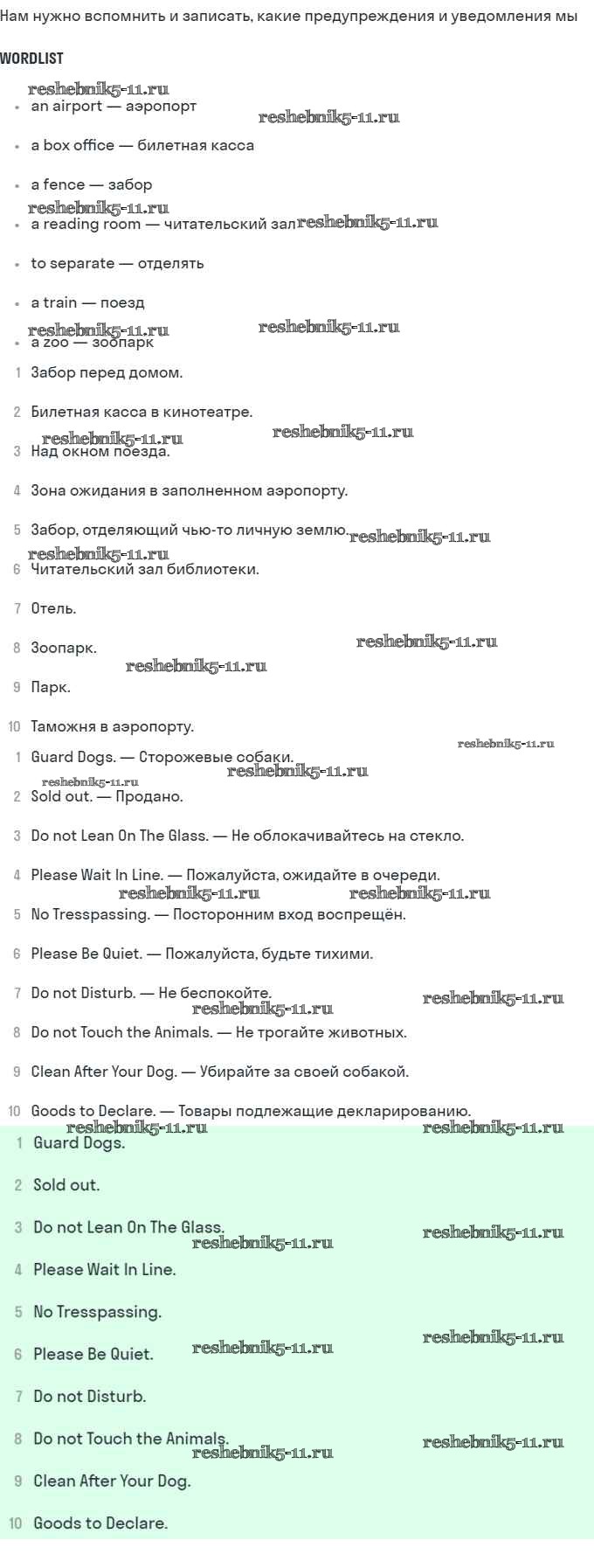 Нам нужно вспомнить и записать, какие предупреждения и уведомления мы

WORDLIST

• an airport — аэропорт

• a box office — билетная касса

• a fence — забор

• a reading room — читательский зал

• to separate — отделять

• a train — поезд

• a zoo — зоопарк

1 Забор перед домом.

2 Билетная касса в кинотеатре.

3 Над окном поезда.

4 Зона ожидания в заполненном аэропорту.

5 Забор, отделяющий чью-то личную землю.

6 Читательский зал библиотеки.

7 Отель.

8 Зоопарк.

9 Парк.

10 Таможня в аэропорту.

1 Guard Dogs. — Сторожевые собаки.

2 Sold out. — Продано.

3 Do not Lean On The Glass. — Не облокачивайтесь на стекло.

4 Please Wait In Line. — Пожалуйста, ожидайте в очереди.

5 No Tresspassing. — Посторонним вход воспрещён.

6 Please Be Quiet. — Пожалуйста, будьте тихими.

7 Do not Disturb. — Не беспокойте.

8 Do not Touch the Animals. — Не трогайте животных.

9 Clean After Your Dog. — Убирайте за своей собакой.

10 Goods to Declare. — Товары подлежащие декларированию.

1 Guard Dogs.

2 Sold out.

3 Do not Lean On The Glass.

4 Please Wait In Line.

5 No Tresspassing.

6 Please Be Quiet.

7 Do not Disturb.

8 Do not Touch the Animals.

9 Clean After Your Dog.

10 Goods to Declare.

reshebnik5-11.ru